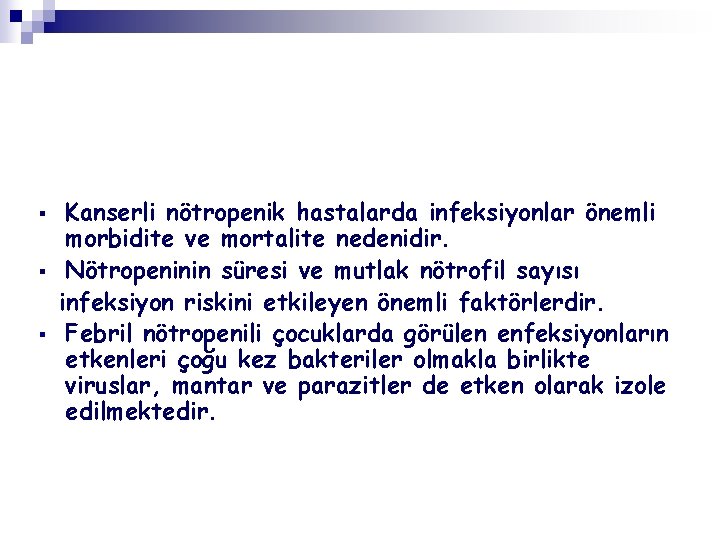 ▪ Kanserli nötropenik hastalarda infeksiyonlar önemli morbidite ve mortalite nedenidir.

▪ Nötropeninin süresi ve mutlak nötrofil sayısı infeksiyon riskini etkileyen önemli faktörlerdir.

▪ Febril nötropenili çocuklarda görülen enfeksiyonların etkenleri çoğu kez bakteriler olmakla birlikte viruslar, mantar ve parazitler de etken olarak izole edilmektedir.